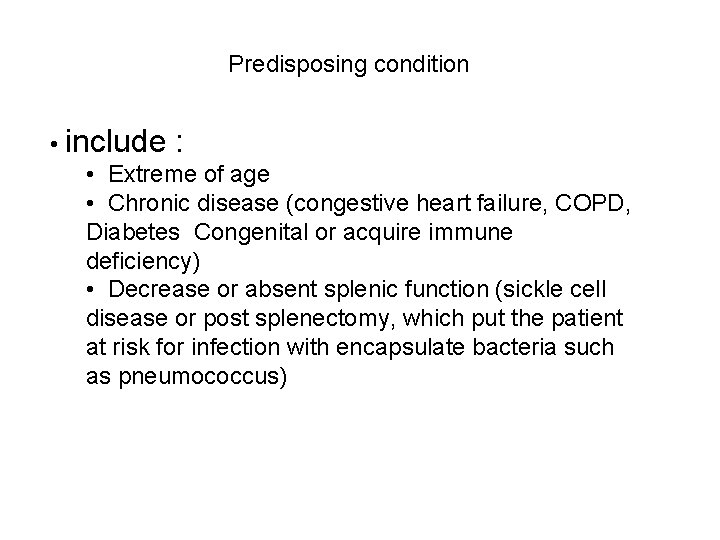 Predisposing condition

• include :
• Extreme of age
• Chronic disease (congestive heart failure, COPD, Diabetes Congenital or acquire immune deficiency)
• Decrease or absent splenic function (sickle cell disease or post splenectomy, which put the patient at risk for infection with encapsulate bacteria such as pneumococcus)